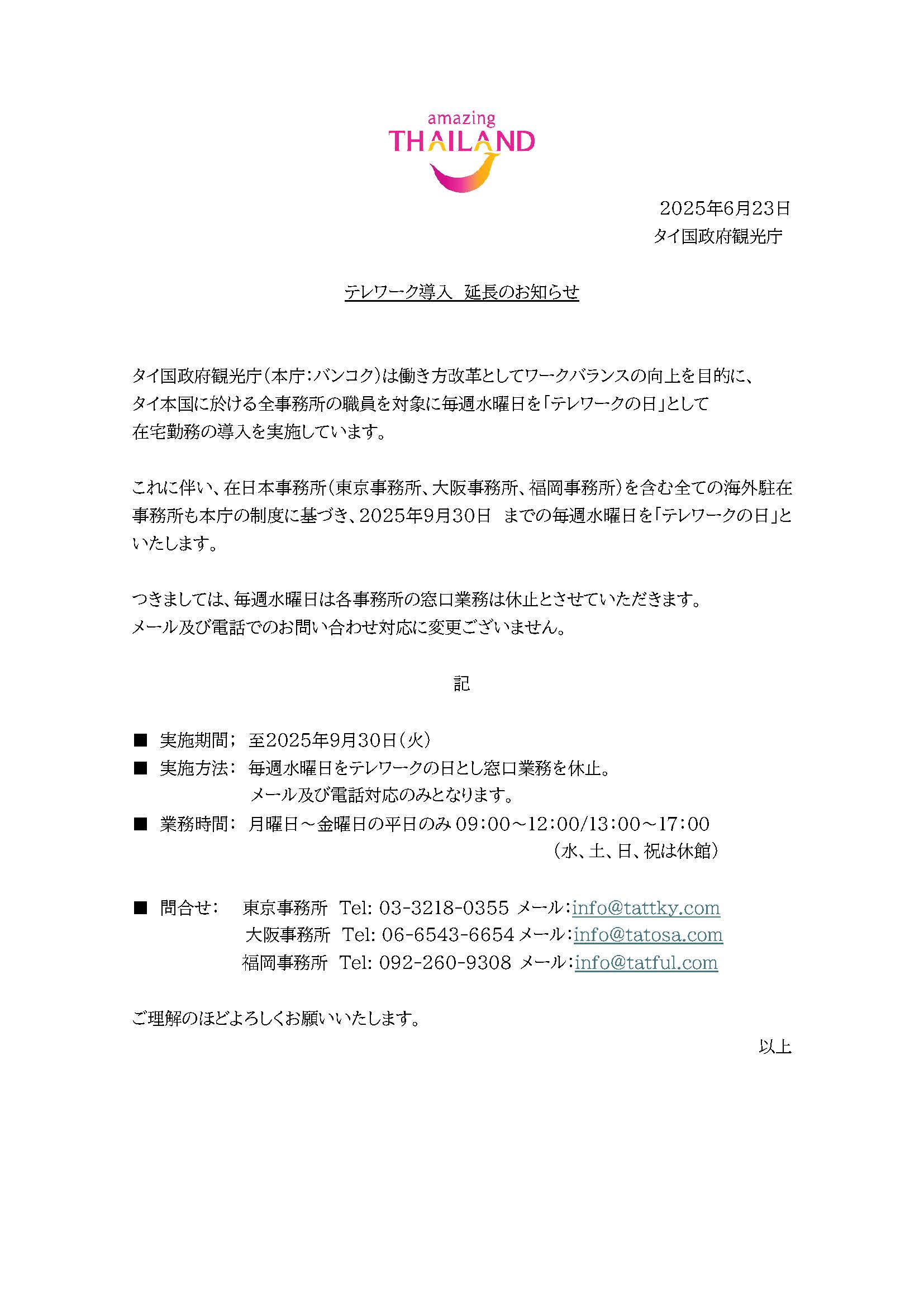 amazing
THAILAND

2025年6月23日
タイ国政府観光庁

テレワーク導入　延長のお知らせ

タイ国政府観光庁（本庁：バンコク）は働き方改革としてワークバランスの向上を目的に、タイ本国に於ける全事務所の職員を対象に毎週水曜日を「テレワークの日」として在宅勤務の導入を実施しています。

これに伴い、在日本事務所（東京事務所、大阪事務所、福岡事務所）を含む全ての海外駐在事務所も本庁の制度に基づき、2025年9月30日　までの毎週水曜日を「テレワークの日」といたします。

つきましては、毎週水曜日は各事務所の窓口業務は休止とさせていただきます。
メール及び電話でのお問い合わせ対応に変更ございません。

記

■ 実施期間； 至2025年9月30日（火）
■ 実施方法： 毎週水曜日をテレワークの日とし窓口業務を休止。
メール及び電話対応のみとなります。
■ 業務時間： 月曜日～金曜日の平日のみ 09:00～12:00/13:00～17:00
（水、土、日、祝は休館）

■ 問合せ： 東京事務所 Tel: 03-3218-0355 メール：info@tattky.com
大阪事務所 Tel: 06-6543-6654 メール：info@tatosa.com
福岡事務所 Tel: 092-260-9308 メール：info@tatful.com

ご理解のほどよろしくお願いいたします。

以上